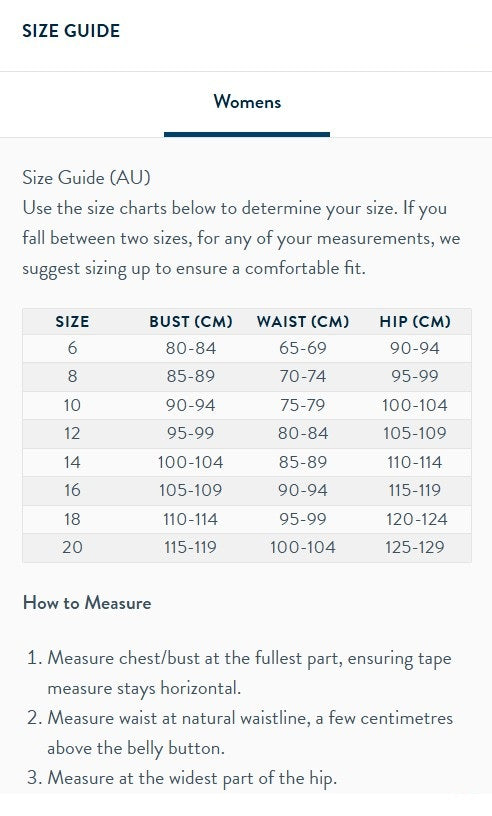 SIZE GUIDE

Womens

Size Guide (AU)
Use the size charts below to determine your size. If you fall between two sizes, for any of your measurements, we suggest sizing up to ensure a comfortable fit.

| SIZE | BUST (CM) | WAIST (CM) | HIP (CM) |
|---|---|---|---|
| 6 | 80-84 | 65-69 | 90-94 |
| 8 | 85-89 | 70-74 | 95-99 |
| 10 | 90-94 | 75-79 | 100-104 |
| 12 | 95-99 | 80-84 | 105-109 |
| 14 | 100-104 | 85-89 | 110-114 |
| 16 | 105-109 | 90-94 | 115-119 |
| 18 | 110-114 | 95-99 | 120-124 |
| 20 | 115-119 | 100-104 | 125-129 |

How to Measure

1. Measure chest/bust at the fullest part, ensuring tape measure stays horizontal.
2. Measure waist at natural waistline, a few centimetres above the belly button.
3. Measure at the widest part of the hip.